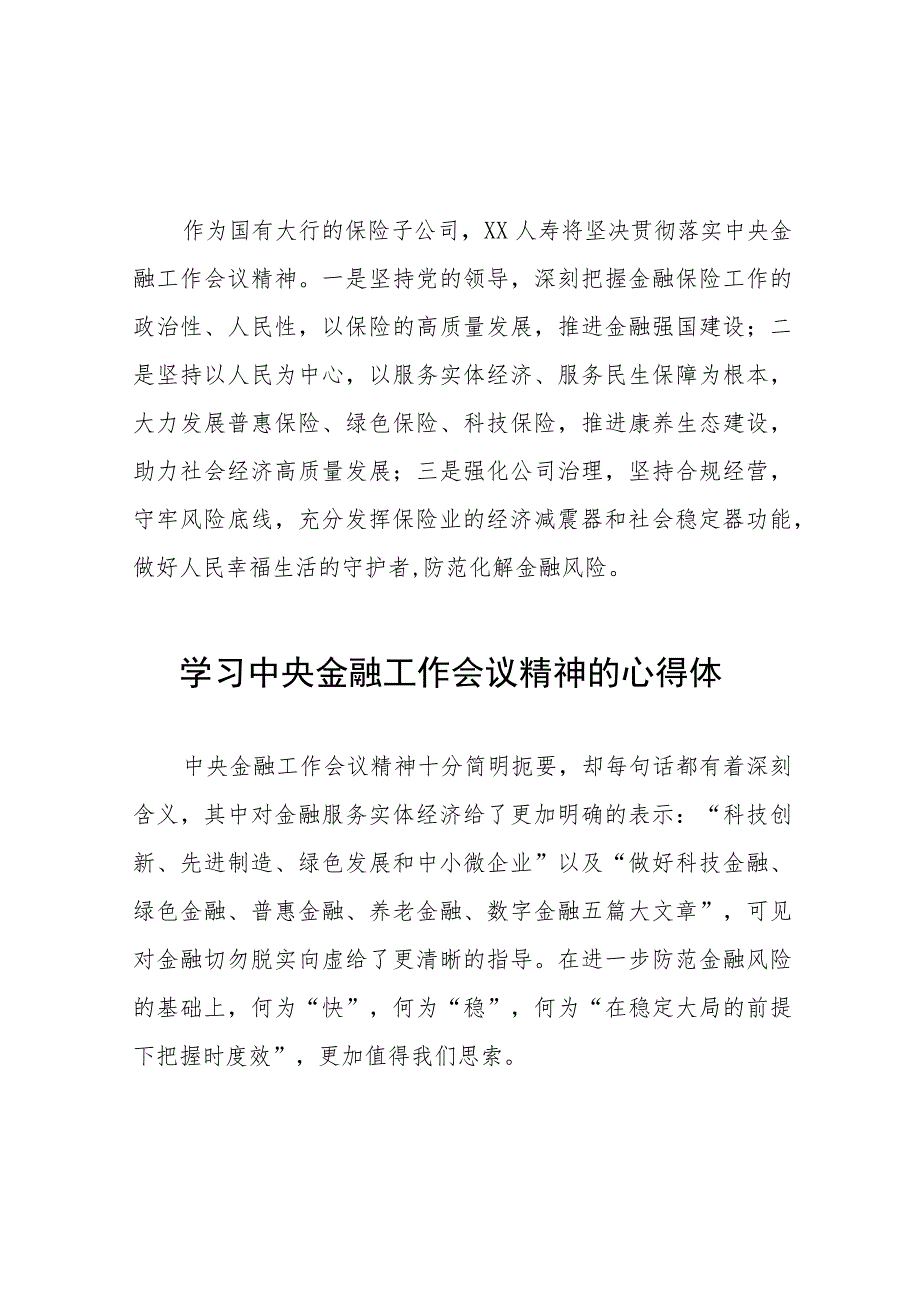 作为国有大行的保险子公司，XX人寿将坚决贯彻落实中央金融工作会议精神。一是坚持党的领导，深刻把握金融保险工作的政治性、人民性，以保险的高质量发展，推进金融强国建设；二是坚持以人民为中心，以服务实体经济、服务民生保障为根本，大力发展普惠保险、绿色保险、科技保险，推进康养生态建设，助力社会经济高质量发展；三是强化公司治理，坚持合规经营，守牢风险底线，充分发挥保险业的经济减震器和社会稳定器功能，做好人民幸福生活的守护者,防范化解金融风险。

学习中央金融工作会议精神的心得体

中央金融工作会议精神十分简明扼要，却每句话都有着深刻含义，其中对金融服务实体经济给了更加明确的表示：“科技创新、先进制造、绿色发展和中小微企业”以及“做好科技金融、绿色金融、普惠金融、养老金融、数字金融五篇大文章”，可见对金融切勿脱实向虚给了更清晰的指导。在进一步防范金融风险的基础上，何为“快”，何为“稳”，何为“在稳定大局的前提下把握时度效”，更加值得我们思索。